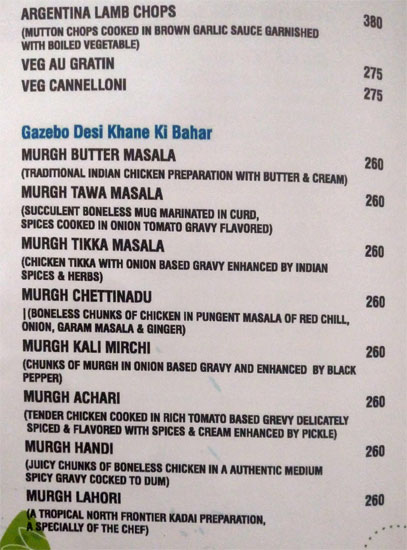 ARGENTINA LAMB CHOPS
380
(MUTTON CHOPS COOKED IN BROWN GARLIC SAUCE GARNISHED WITH BOILED VEGETABLE)

VEG AU GRATIN
275

VEG CANNELLONI
275

Gazebo Desi Khane Ki Bahar

MURGH BUTTER MASALA
260
(TRADITIONAL INDIAN CHICKEN PREPARATION WITH BUTTER & CREAM)

MURGH TAWA MASALA
260
(SUCCULENT BONELESS MUG MARINATED IN CURD, SPICES COOKED IN ONION TOMATO GRAVY FLAVORED)

MURGH TIKKA MASALA
260
(CHICKEN TIKKA WITH ONION BASED GRAVY ENHANCED BY INDIAN SPICES & HERBS)

MURGH CHETTINADU
260
|(BONELESS CHUNKS OF CHICKEN IN PUNGENT MASALA OF RED CHILL, ONION, GARAM MASALA & GINGER)

MURGH KALI MIRCHI
260
(CHUNKS OF MURGH IN ONION BASED GRAVY AND ENHANCED BY BLACK PEPPER)

MURGH ACHARI
260
(TENDER CHICKEN COOKED IN RICH TOMATO BASED GREVY DELICATELY SPICED & FLAVORED WITH SPICES & CREAM ENHANCED BY PICKLE)

MURGH HANDI
260
(JUICY CHUNKS OF BONELESS CHICKEN IN A AUTHENTIC MEDIUM SPICY GRAVY COCKED TO DUM)

MURGH LAHORI
260
(A TROPICAL NORTH FRONTIER KADAI PREPARATION, A SPECIALLY OF THE CHEF)